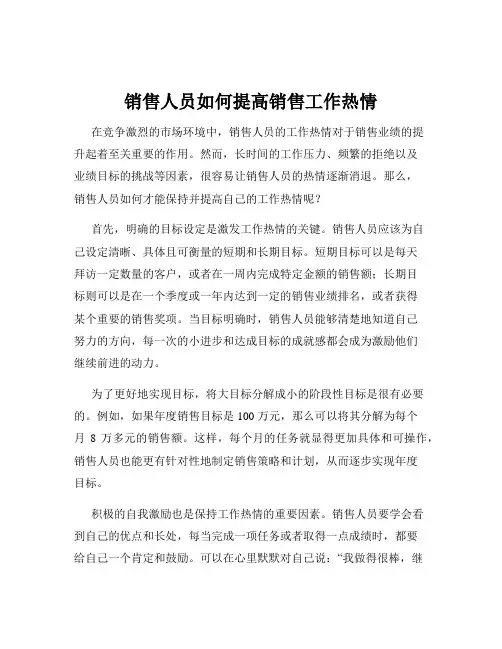 销售人员如何提高销售工作热情

在竞争激烈的市场环境中，销售人员的工作热情对于销售业绩的提升起着至关重要的作用。然而，长时间的工作压力、频繁的拒绝以及业绩目标的挑战等因素，很容易让销售人员的热情逐渐消退。那么，销售人员如何才能保持并提高自己的工作热情呢？

首先，明确的目标设定是激发工作热情的关键。销售人员应该为自己设定清晰、具体且可衡量的短期和长期目标。短期目标可以是每天拜访一定数量的客户，或者在一周内完成特定金额的销售额；长期目标则可以是在一个季度或一年内达到一定的销售业绩排名，或者获得某个重要的销售奖项。当目标明确时，销售人员能够清楚地知道自己努力的方向，每一次的小进步和达成目标的成就感都会成为激励他们继续前进的动力。

为了更好地实现目标，将大目标分解成小的阶段性目标是很有必要的。例如，如果年度销售目标是 100 万元，那么可以将其分解为每个月 8 万多元的销售额。这样，每个月的任务就显得更加具体和可操作，销售人员也能更有针对性地制定销售策略和计划，从而逐步实现年度目标。

积极的自我激励也是保持工作热情的重要因素。销售人员要学会看到自己的优点和长处，每当完成一项任务或者取得一点成绩时，都要给自己一个肯定和鼓励。可以在心里默默对自己说：“我做得很棒，继